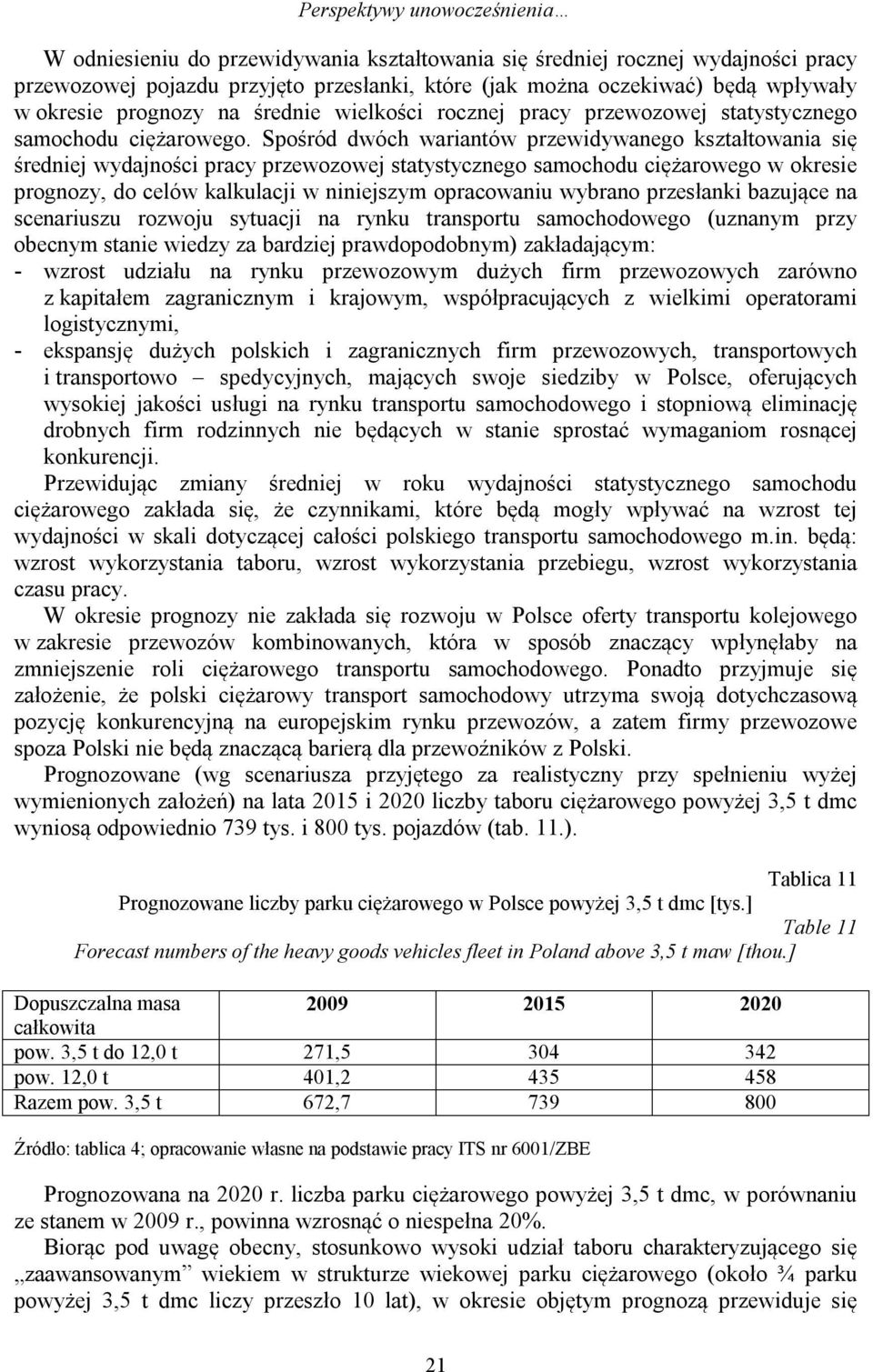 Perspektywy unowocześnienia…

W odniesieniu do przewidywania kształtowania się średniej rocznej wydajności pracy przewozowej pojazdu przyjęto przesłanki, które (jak można oczekiwać) będą wpływały w okresie prognozy na średnie wielkości rocznej pracy przewozowej statystycznego samochodu ciężarowego. Spośród dwóch wariantów przewidywanego kształtowania się średniej wydajności pracy przewozowej statystycznego samochodu ciężarowego w okresie prognozy, do celów kalkulacji w niniejszym opracowaniu wybrano przesłanki bazujące na scenariuszu rozwoju sytuacji na rynku transportu samochodowego (uznanym przy obecnym stanie wiedzy za bardziej prawdopodobnym) zakładającym:
- wzrost udziału na rynku przewozowym dużych firm przewozowych zarówno z kapitałem zagranicznym i krajowym, współpracujących z wielkimi operatorami logistycznymi,
- ekspansję dużych polskich i zagranicznych firm przewozowych, transportowych i transportowo – spedycyjnych, mających swoje siedziby w Polsce, oferujących wysokiej jakości usługi na rynku transportu samochodowego i stopniową eliminację drobnych firm rodzinnych nie będących w stanie sprostać wymaganiom rosnącej konkurencji.
Przewidując zmiany średniej w roku wydajności statystycznego samochodu ciężarowego zakłada się, że czynnikami, które będą mogły wpływać na wzrost tej wydajności w skali dotyczącej całości polskiego transportu samochodowego m.in. będą: wzrost wykorzystania taboru, wzrost wykorzystania przebiegu, wzrost wykorzystania czasu pracy.
W okresie prognozy nie zakłada się rozwoju w Polsce oferty transportu kolejowego w zakresie przewozów kombinowanych, która w sposób znaczący wpłynęłaby na zmniejszenie roli ciężarowego transportu samochodowego. Ponadto przyjmuje się założenie, że polski ciężarowy transport samochodowy utrzyma swoją dotychczasową pozycję konkurencyjną na europejskim rynku przewozów, a zatem firmy przewozowe spoza Polski nie będą znaczącą barierą dla przewoźników z Polski.
Prognozowane (wg scenariusza przyjętego za realistyczny przy spełnieniu wyżej wymienionych założeń) na lata 2015 i 2020 liczby taboru ciężarowego powyżej 3,5 t dmc wyniosą odpowiednio 739 tys. i 800 tys. pojazdów (tab. 11.).

Tablica 11
Prognozowane liczby parku ciężarowego w Polsce powyżej 3,5 t dmc [tys.]
Table 11
Forecast numbers of the heavy goods vehicles fleet in Poland above 3,5 t maw [thou.]

| Dopuszczalna masa całkowita | 2009 | 2015 | 2020 |
|---|---|---|---|
| pow. 3,5 t do 12,0 t | 271,5 | 304 | 342 |
| pow. 12,0 t | 401,2 | 435 | 458 |
| Razem pow. 3,5 t | 672,7 | 739 | 800 |

Źródło: tablica 4; opracowanie własne na podstawie pracy ITS nr 6001/ZBE

Prognozowana na 2020 r. liczba parku ciężarowego powyżej 3,5 t dmc, w porównaniu ze stanem w 2009 r., powinna wzrosnąć o niespełna 20%.
Biorąc pod uwagę obecny, stosunkowo wysoki udział taboru charakteryzującego się „zaawansowanym” wiekiem w strukturze wiekowej parku ciężarowego (około ¾ parku powyżej 3,5 t dmc liczy przeszło 10 lat), w okresie objętym prognozą przewiduje się

21